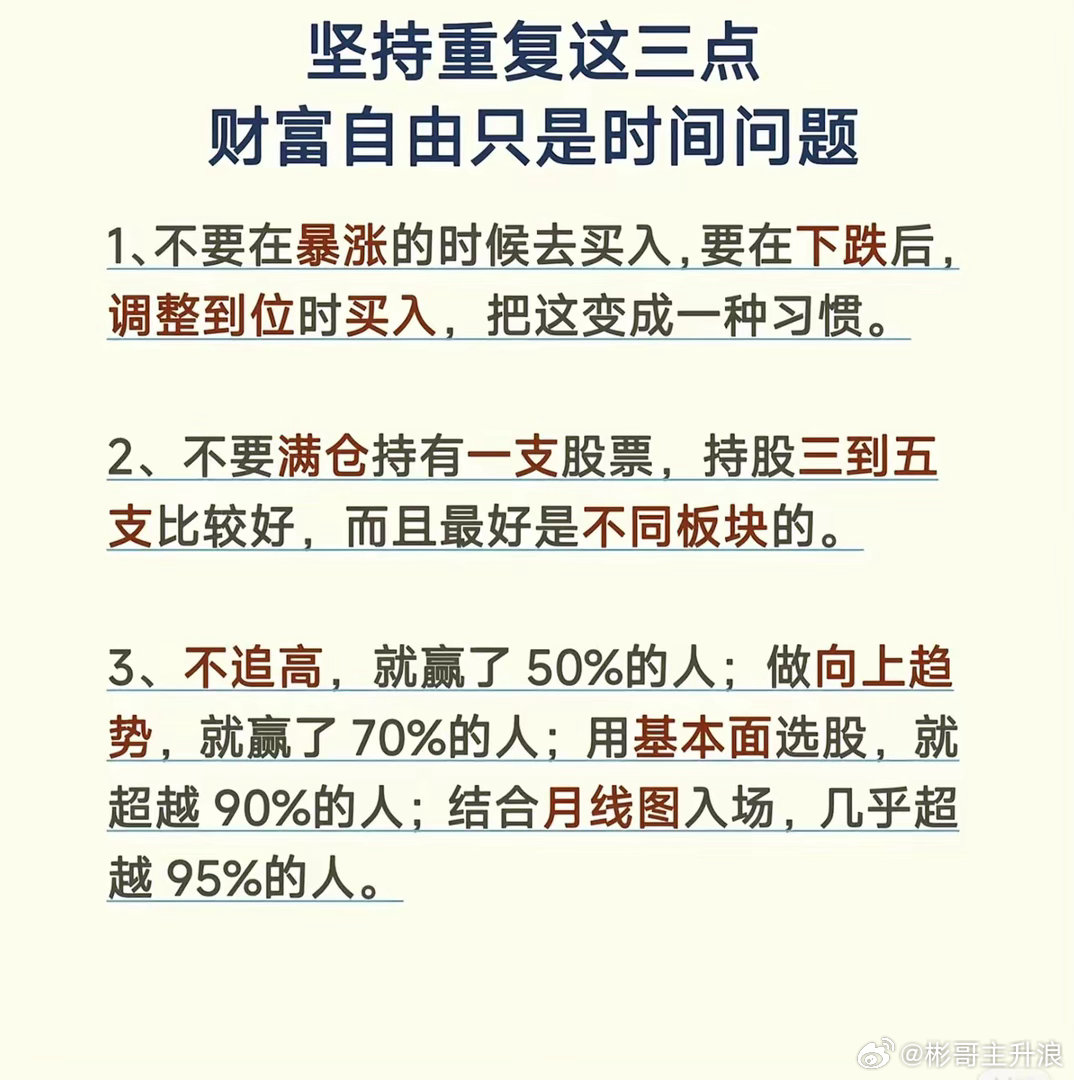 坚持重复这三点
财富自由只是时间问题

1、不要在暴涨的时候去买入，要在下跌后，调整到位时买入，把这变成一种习惯。

2、不要满仓持有一支股票，持股三到五支比较好，而且最好是不同板块的。

3、不追高，就赢了50%的人；做向上趋势，就赢了70%的人；用基本面选股，就超越90%的人；结合月线图入场，几乎超越95%的人。

@彬哥主升浪